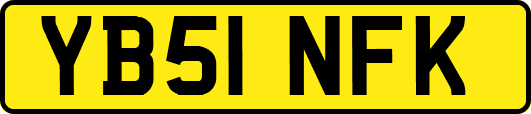 YB51 NFK